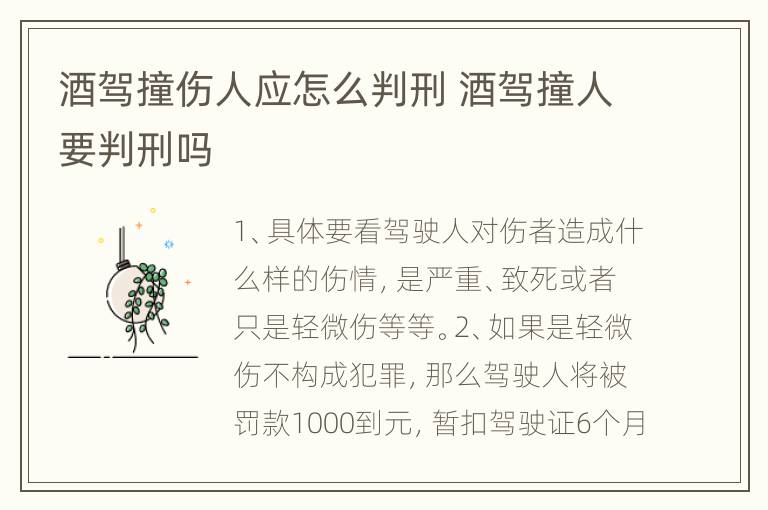 酒驾撞伤人应怎么判刑 酒驾撞人要判刑吗

1、具体要看驾驶人对伤者造成什么样的伤情，是严重、致死或者只是轻微伤等等。2、如果是轻微伤不构成犯罪，那么驾驶人将被罚款1000到元，暂扣驾驶证6个月